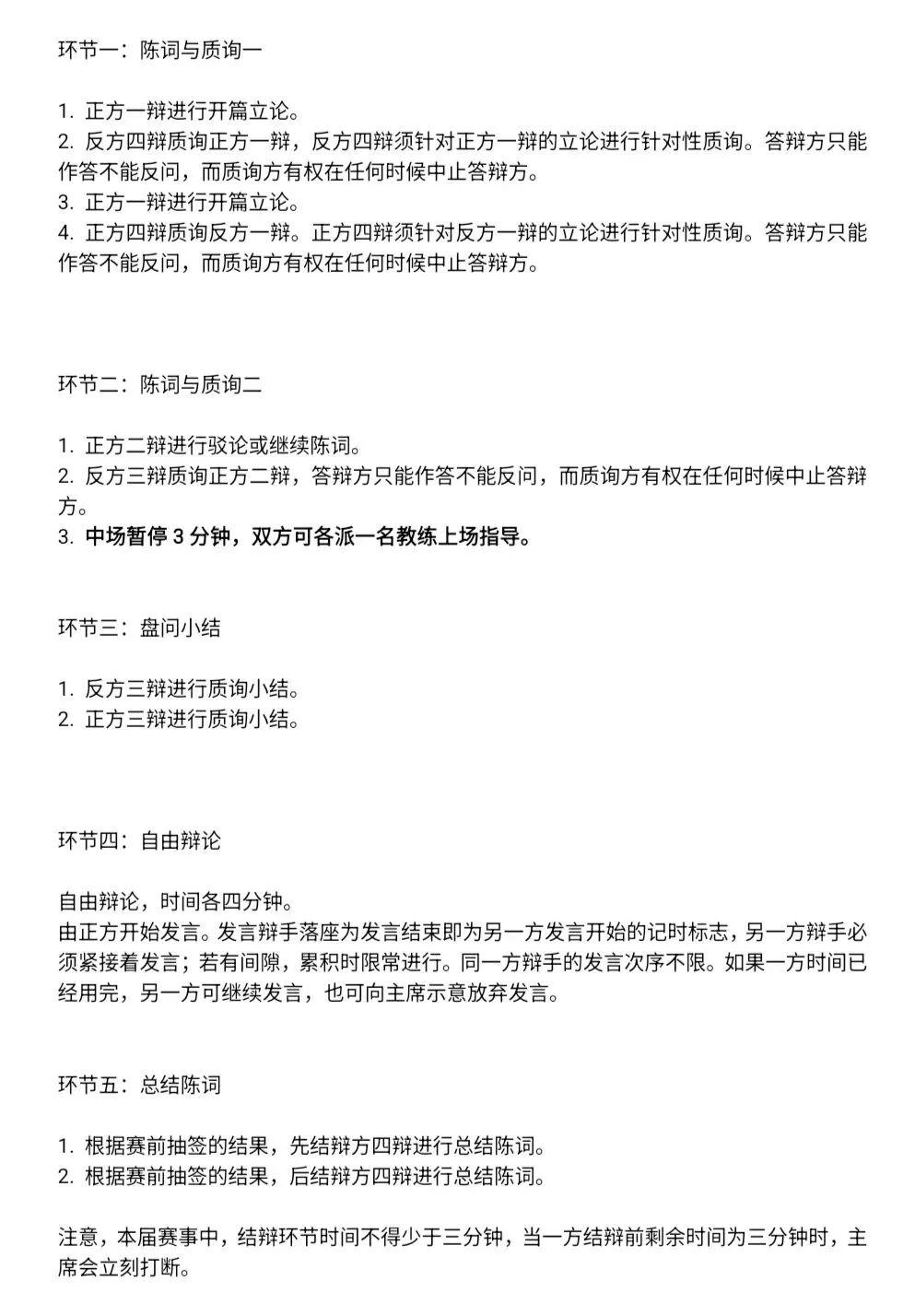 环节一：陈词与质询一

1. 正方一辩进行开篇立论。
2. 反方四辩质询正方一辩，反方四辩须针对正方一辩的立论进行针对性质询。答辩方只能作答不能反问，而质询方有权在任何时候中止答辩方。
3. 正方一辩进行开篇立论。
4. 正方四辩质询反方一辩。正方四辩须针对反方一辩的立论进行针对性质询。答辩方只能作答不能反问，而质询方有权在任何时候中止答辩方。

环节二：陈词与质询二

1. 正方二辩进行驳论或继续陈词。
2. 反方三辩质询正方二辩，答辩方只能作答不能反问，而质询方有权在任何时候中止答辩方。
3. 中场暂停 3 分钟，双方可各派一名教练上场指导。

环节三：盘问小结

1. 反方三辩进行质询小结。
2. 正方三辩进行质询小结。

环节四：自由辩论

自由辩论，时间各四分钟。
由正方开始发言。发言辩手落座为发言结束即为另一方发言开始的记时标志，另一方辩手必须紧接着发言；若有间隙，累积时限常进行。同一方辩手的发言次序不限。如果一方时间已经用完，另一方可继续发言，也可向主席示意放弃发言。

环节五：总结陈词

1. 根据赛前抽签的结果，先结辩方四辩进行总结陈词。
2. 根据赛前抽签的结果，后结辩方四辩进行总结陈词。

注意，本届赛事中，结辩环节时间不得少于三分钟，当一方结辩前剩余时间为三分钟时，主席会立刻打断。